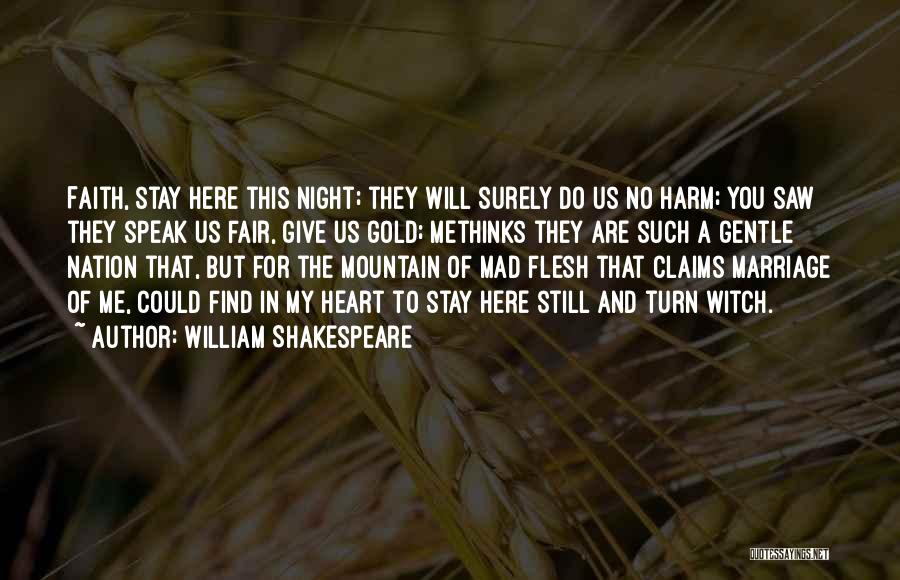 FAITH, STAY HERE THIS NIGHT; THEY WILL SURELY DO US NO HARM: YOU SAW THEY SPEAK US FAIR, GIVE US GOLD: METHINKS THEY ARE SUCH A GENTLE NATION THAT, BUT FOR THE MOUNTAIN OF MAD FLESH THAT CLAIMS MARRIAGE OF ME, COULD FIND IN MY HEART TO STAY HERE STILL AND TURN WITCH.
~ AUTHOR: WILLIAM SHAKESPEARE

QUOTESSAYINGS.NET